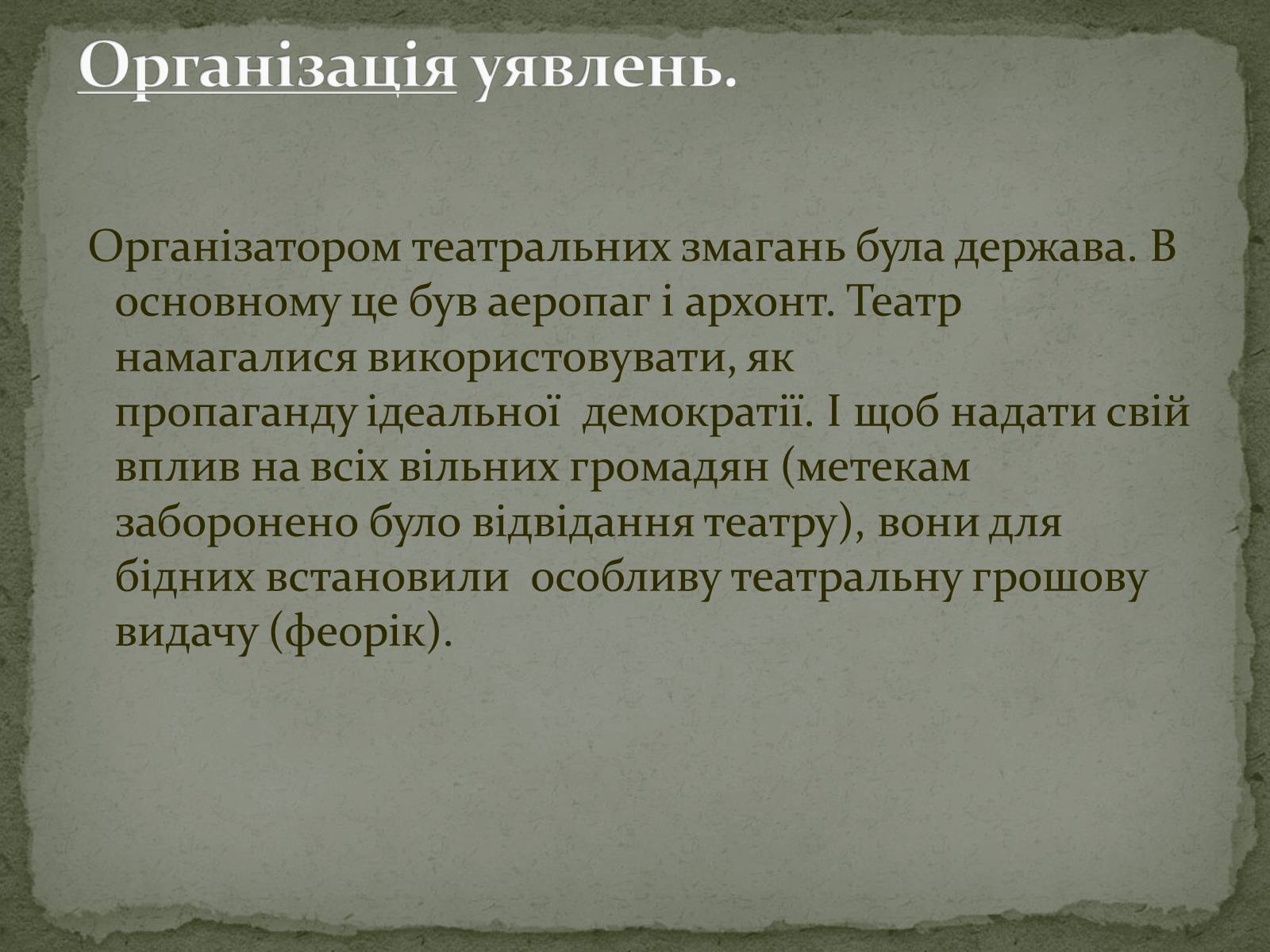 Організація уявлень.

Організатором театральних змагань була держава. В основному це був аеропаг і архонт. Театр намагалися використовувати, як пропаганду ідеальної демократії. І щоб надати свій вплив на всіх вільних громадян (метекам заборонено було відвідання театру), вони для бідних встановили особливу театральну грошову видачу (феорік).